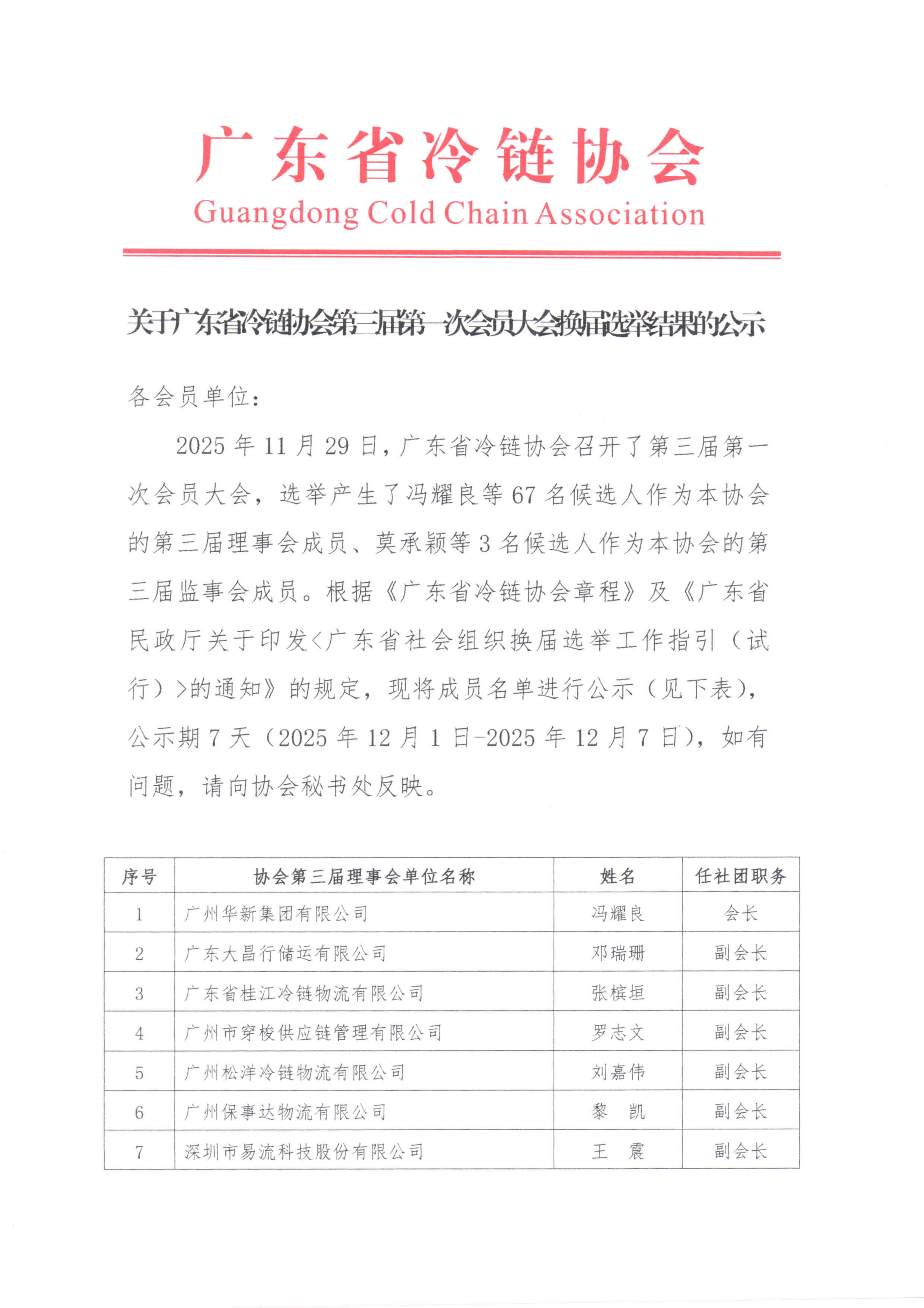 广东省冷链协会
Guangdong Cold Chain Association

关于广东省冷链协会第三届第一次会员大会换届选举结果的公示

各会员单位：

2025 年 11 月 29 日，广东省冷链协会召开了第三届第一次会员大会，选举产生了冯耀良等 67 名候选人作为本协会的第三届理事会成员、莫承颖等 3 名候选人作为本协会的第三届监事会成员。根据《广东省冷链协会章程》及《广东省民政厅关于印发<广东省社会组织换届选举工作指引（试行）>的通知》的规定，现将成员名单进行公示（见下表），公示期 7 天（2025 年 12 月 1 日-2025 年 12 月 7 日），如有问题，请向协会秘书处反映。

| 序号 | 协会第三届理事会单位名称 | 姓名 | 任社团职务 |
|---|---|---|---|
| 1 | 广州华新集团有限公司 | 冯耀良 | 会长 |
| 2 | 广东大昌行储运有限公司 | 邓瑞珊 | 副会长 |
| 3 | 广东省桂江冷链物流有限公司 | 张槟垣 | 副会长 |
| 4 | 广州市穿梭供应链管理有限公司 | 罗志文 | 副会长 |
| 5 | 广州松洋冷链物流有限公司 | 刘嘉伟 | 副会长 |
| 6 | 广州保事达物流有限公司 | 黎　凯 | 副会长 |
| 7 | 深圳市易流科技股份有限公司 | 王　震 | 副会长 |